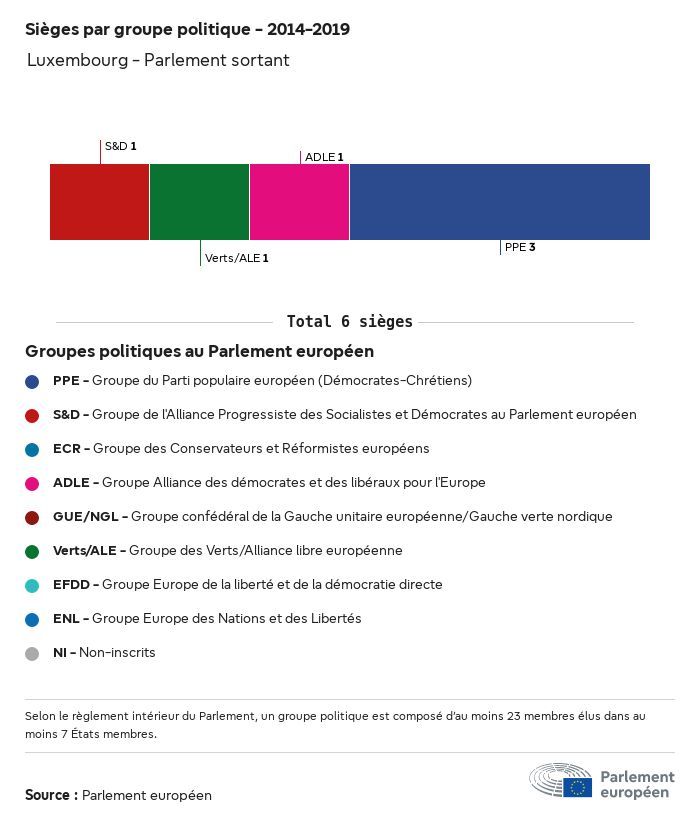 Sièges par groupe politique – 2014–2019
Luxembourg – Parlement sortant

S&D 1
ADLE 1
Verts/ALE 1
PPE 3

Total 6 sièges

Groupes politiques au Parlement européen

PPE – Groupe du Parti populaire européen (Démocrates-Chrétiens)

S&D – Groupe de l'Alliance Progressiste des Socialistes et Démocrates au Parlement européen

ECR – Groupe des Conservateurs et Réformistes européens

ADLE – Groupe Alliance des démocrates et des libéraux pour l'Europe

GUE/NGL – Groupe confédéral de la Gauche unitaire européenne/Gauche verte nordique

Verts/ALE – Groupe des Verts/Alliance libre européenne

EFDD – Groupe Europe de la liberté et de la démocratie directe

ENL – Groupe Europe des Nations et des Libertés

NI – Non-inscrits

Selon le règlement intérieur du Parlement, un groupe politique est composé d'au moins 23 membres élus dans au moins 7 États membres.

Source : Parlement européen

Parlement européen